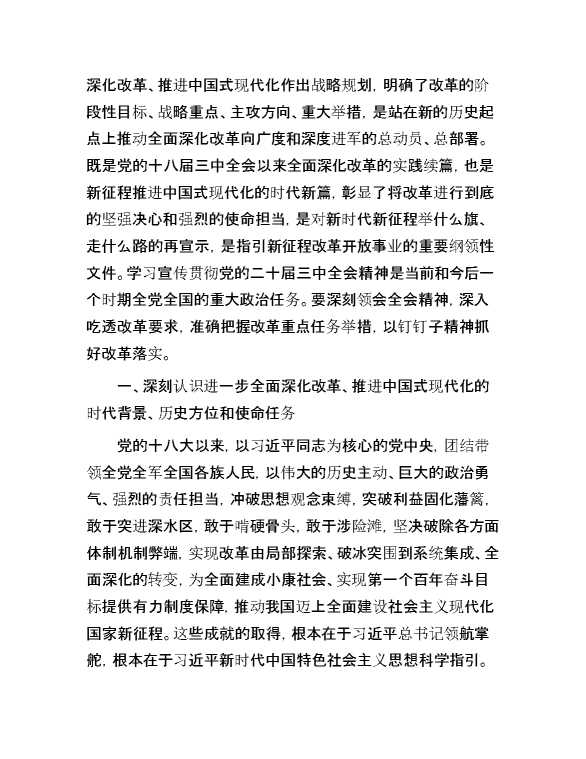 深化改革、推进中国式现代化作出战略规划，明确了改革的阶段性目标、战略重点、主攻方向、重大举措，是站在新的历史起点上推动全面深化改革向广度和深度进军的总动员、总部署。既是党的十八届三中全会以来全面深化改革的实践续篇，也是新征程推进中国式现代化的时代新篇，彰显了将改革进行到底的坚强决心和强烈的使命担当，是对新时代新征程举什么旗、走什么路的再宣示，是指引新征程改革开放事业的重要纲领性文件。学习宣传贯彻党的二十届三中全会精神是当前和今后一个时期全党全国的重大政治任务。要深刻领会全会精神，深入吃透改革要求，准确把握改革重点任务举措，以钉钉子精神抓好改革落实。

一、深刻认识进一步全面深化改革、推进中国式现代化的时代背景、历史方位和使命任务

党的十八大以来，以习近平同志为核心的党中央，团结带领全党全军全国各族人民，以伟大的历史主动、巨大的政治勇气、强烈的责任担当，冲破思想观念束缚，突破利益固化藩篱，敢于突进深水区，敢于啃硬骨头，敢于涉险滩，坚决破除各方面体制机制弊端，实现改革由局部探索、破冰突围到系统集成、全面深化的转变，为全面建成小康社会、实现第一个百年奋斗目标提供有力制度保障，推动我国迈上全面建设社会主义现代化国家新征程。这些成就的取得，根本在于习近平总书记领航掌舵，根本在于习近平新时代中国特色社会主义思想科学指引。